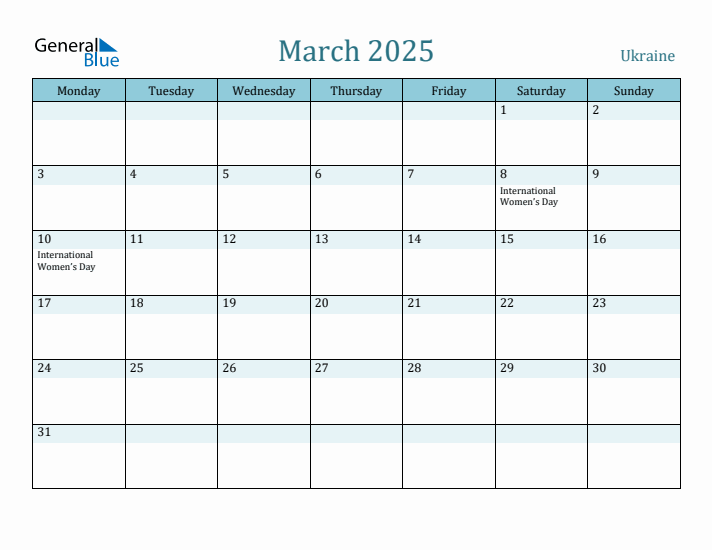 General Blue

March 2025

Ukraine

| Monday | Tuesday | Wednesday | Thursday | Friday | Saturday | Sunday |
|---|---|---|---|---|---|---|
| | | | | | 1 | 2 |
| 3 | 4 | 5 | 6 | 7 | 8 International Women's Day | 9 |
| 10 International Women's Day | 11 | 12 | 13 | 14 | 15 | 16 |
| 17 | 18 | 19 | 20 | 21 | 22 | 23 |
| 24 | 25 | 26 | 27 | 28 | 29 | 30 |
| 31 | | | | | | |